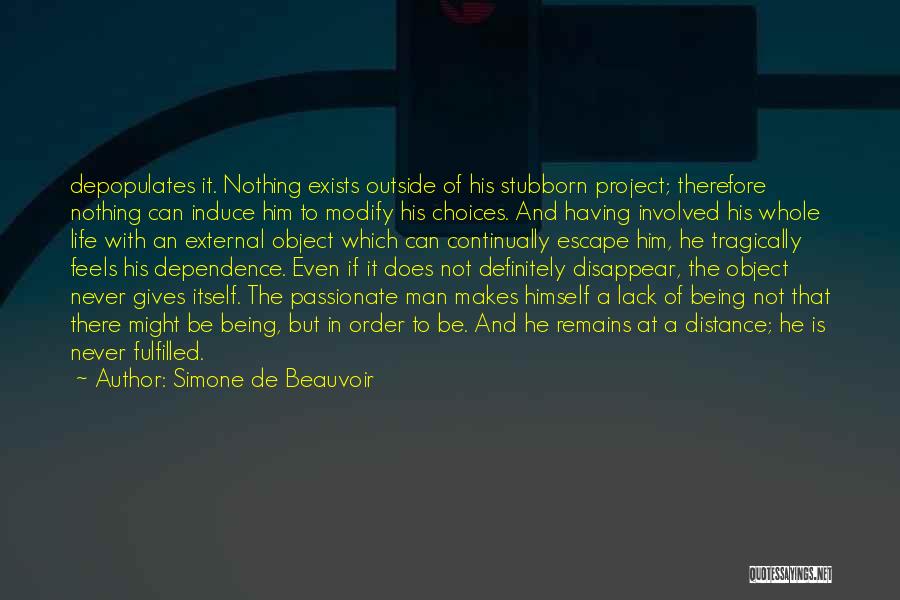 depopulates it. Nothing exists outside of his stubborn project; therefore nothing can induce him to modify his choices. And having involved his whole life with an external object which can continually escape him, he tragically feels his dependence. Even if it does not definitely disappear, the object never gives itself. The passionate man makes himself a lack of being not that there might be being, but in order to be. And he remains at a distance; he is never fulfilled.

~ Author: Simone de Beauvoir

QUOTESSAYINGS.NET